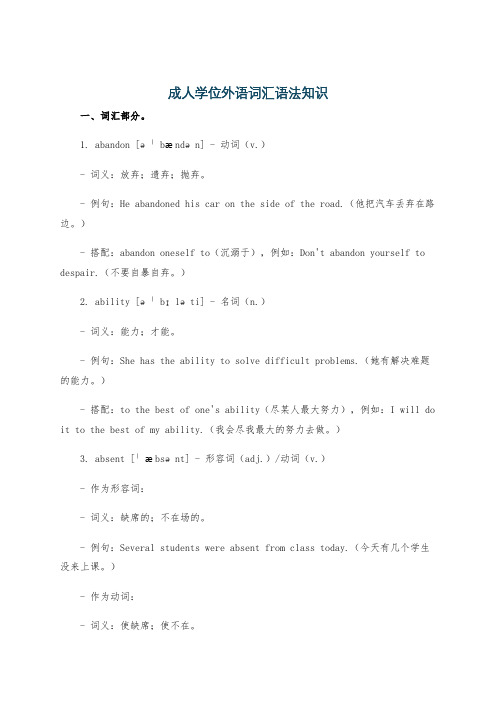 成人学位外语词汇语法知识

一、词汇部分。

1. abandon [əˈbændən] - 动词（v.）

- 词义：放弃；遗弃；抛弃。

- 例句：He abandoned his car on the side of the road.（他把汽车丢弃在路边。）

- 搭配：abandon oneself to（沉溺于），例如：Don't abandon yourself to despair.（不要自暴自弃。）

2. ability [əˈbɪləti] - 名词（n.）

- 词义：能力；才能。

- 例句：She has the ability to solve difficult problems.（她有解决难题的能力。）

- 搭配：to the best of one's ability（尽某人最大努力），例如：I will do it to the best of my ability.（我会尽我最大的努力去做。）

3. absent [ˈæbsənt] - 形容词（adj.）/动词（v.）

- 作为形容词：

- 词义：缺席的；不在场的。

- 例句：Several students were absent from class today.（今天有几个学生没来上课。）

- 作为动词：

- 词义：使缺席；使不在。